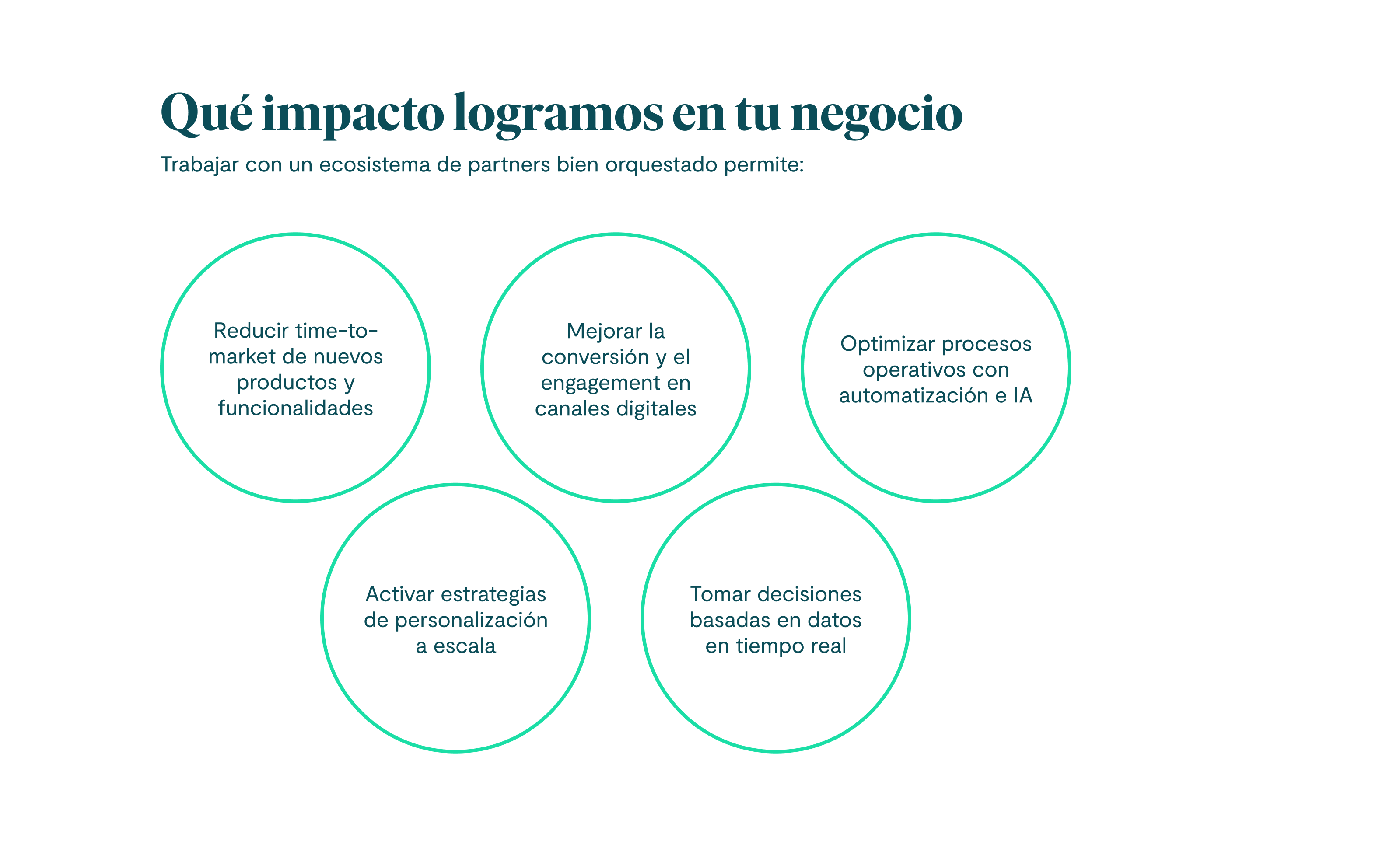 Qué impacto logramos en tu negocio

Trabajar con un ecosistema de partners bien orquestado permite:

Reducir time-to-market de nuevos productos y funcionalidades

Mejorar la conversión y el engagement en canales digitales

Optimizar procesos operativos con automatización e IA

Activar estrategias de personalización a escala

Tomar decisiones basadas en datos en tiempo real